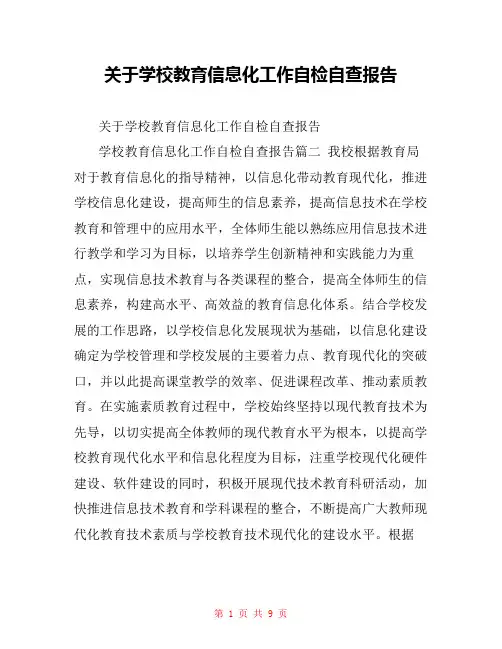 关于学校教育信息化工作自检自查报告

关于学校教育信息化工作自检自查报告

学校教育信息化工作自检自查报告篇二 我校根据教育局对于教育信息化的指导精神，以信息化带动教育现代化，推进学校信息化建设，提高师生的信息素养，提高信息技术在学校教育和管理中的应用水平，全体师生能以熟练应用信息技术进行教学和学习为目标，以培养学生创新精神和实践能力为重点，实现信息技术教育与各类课程的整合，提高全体师生的信息素养，构建高水平、高效益的教育信息化体系。结合学校发展的工作思路，以学校信息化发展现状为基础，以信息化建设确定为学校管理和学校发展的主要着力点、教育现代化的突破口，并以此提高课堂教学的效率、促进课程改革、推动素质教育。在实施素质教育过程中，学校始终坚持以现代教育技术为先导，以切实提高全体教师的现代教育水平为根本，以提高学校教育现代化水平和信息化程度为目标，注重学校现代化硬件建设、软件建设的同时，积极开展现代技术教育科研活动，加快推进信息技术教育和学科课程的整合，不断提高广大教师现代化教育技术素质与学校教育技术现代化的建设水平。根据

第 1 页 共 9 页